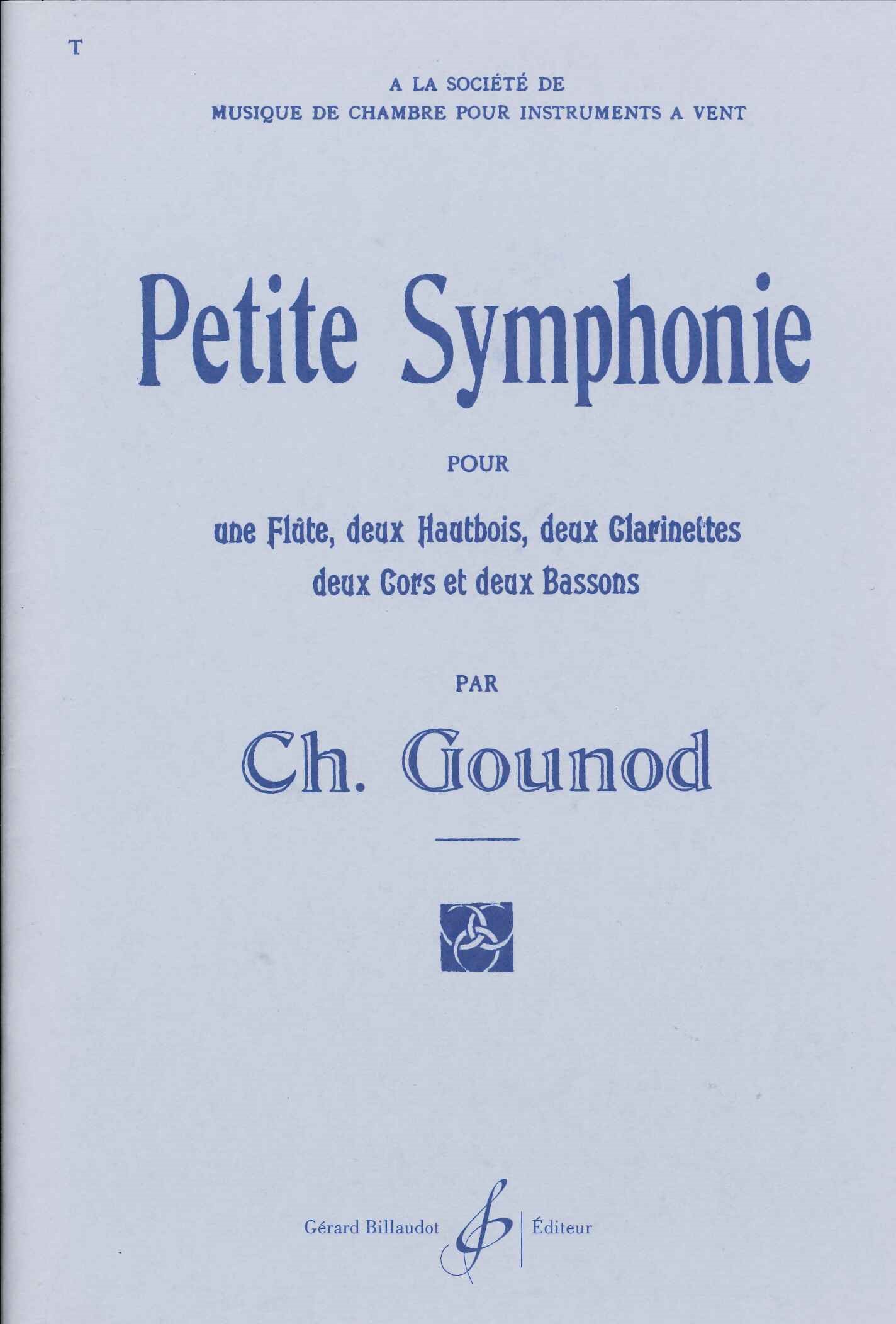 T

A LA SOCIÉTÉ DE
MUSIQUE DE CHAMBRE POUR INSTRUMENTS A VENT

Petite Symphonie

POUR

une Flûte, deux Hautbois, deux Clarinettes
deux Cors et deux Bassons

PAR

Ch. Gounod

Gérard Billaudot Éditeur